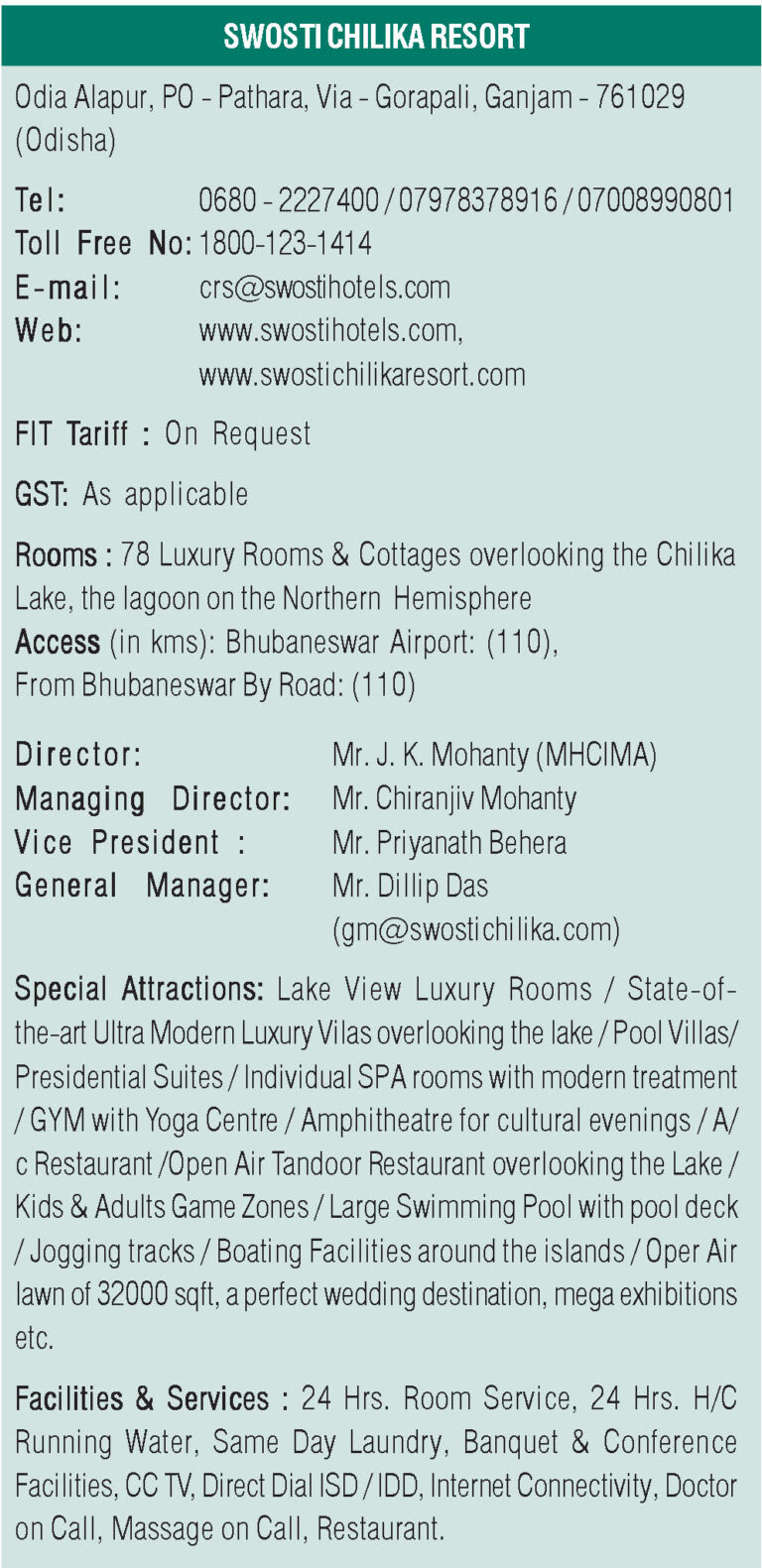 SWOSTI CHILIKA RESORT

Odia Alapur, PO - Pathara, Via - Gorapali, Ganjam - 761029 (Odisha)

Tel: 0680 - 2227400 / 07978378916 / 07008990801
Toll Free No: 1800-123-1414
E-mail: crs@swostihotels.com
Web: www.swostihotels.com, www.swostichilikaresort.com

FIT Tariff : On Request

GST: As applicable

Rooms : 78 Luxury Rooms & Cottages overlooking the Chilika Lake, the lagoon on the Northern Hemisphere
Access (in kms): Bhubaneswar Airport: (110), From Bhubaneswar By Road: (110)

Director: Mr. J. K. Mohanty (MHCIMA)
Managing Director: Mr. Chiranjiv Mohanty
Vice President : Mr. Priyanath Behera
General Manager: Mr. Dillip Das (gm@swostichilika.com)

Special Attractions: Lake View Luxury Rooms / State-of-the-art Ultra Modern Luxury Vilas overlooking the lake / Pool Villas/ Presidential Suites / Individual SPA rooms with modern treatment / GYM with Yoga Centre / Amphitheatre for cultural evenings / A/c Restaurant /Open Air Tandoor Restaurant overlooking the Lake / Kids & Adults Game Zones / Large Swimming Pool with pool deck / Jogging tracks / Boating Facilities around the islands / Oper Air lawn of 32000 sqft, a perfect wedding destination, mega exhibitions etc.

Facilities & Services : 24 Hrs. Room Service, 24 Hrs. H/C Running Water, Same Day Laundry, Banquet & Conference Facilities, CC TV, Direct Dial ISD / IDD, Internet Connectivity, Doctor on Call, Massage on Call, Restaurant.